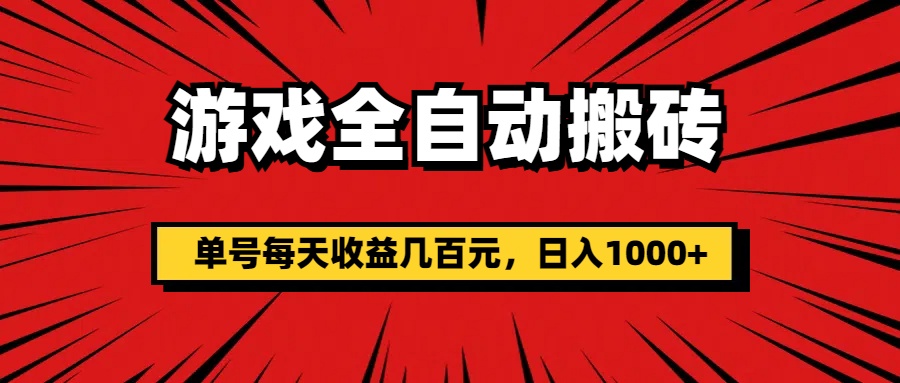 游戏全自动搬砖

单号每天收益几百元，日入1000+